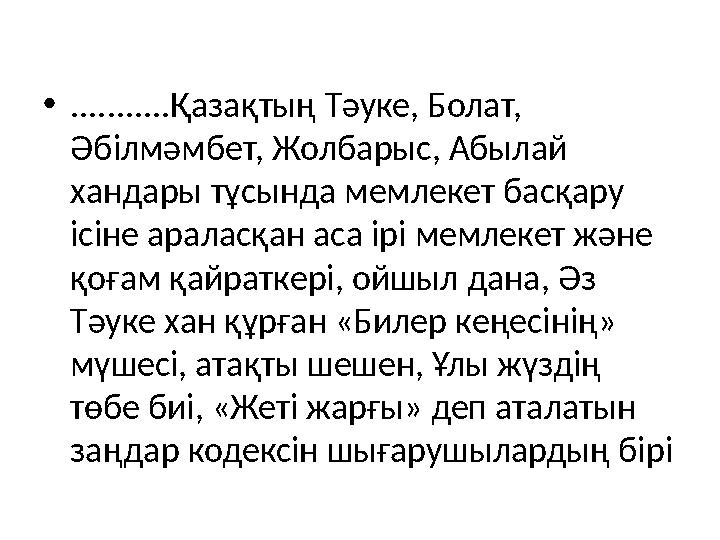 • ...........Қазақтың Тәуке, Болат, Әбілмәмбет, Жолбарыс, Абылай хандары тұсында мемлекет басқару ісіне араласқан аса ірі мемлекет және қоғам қайраткері, ойшыл дана, Әз Тәуке хан құрған «Билер кеңесінің» мүшесі, атақты шешен, Ұлы жүздің төбе биі, «Жеті жарғы» деп аталатын заңдар кодексін шығарушылардың бірі